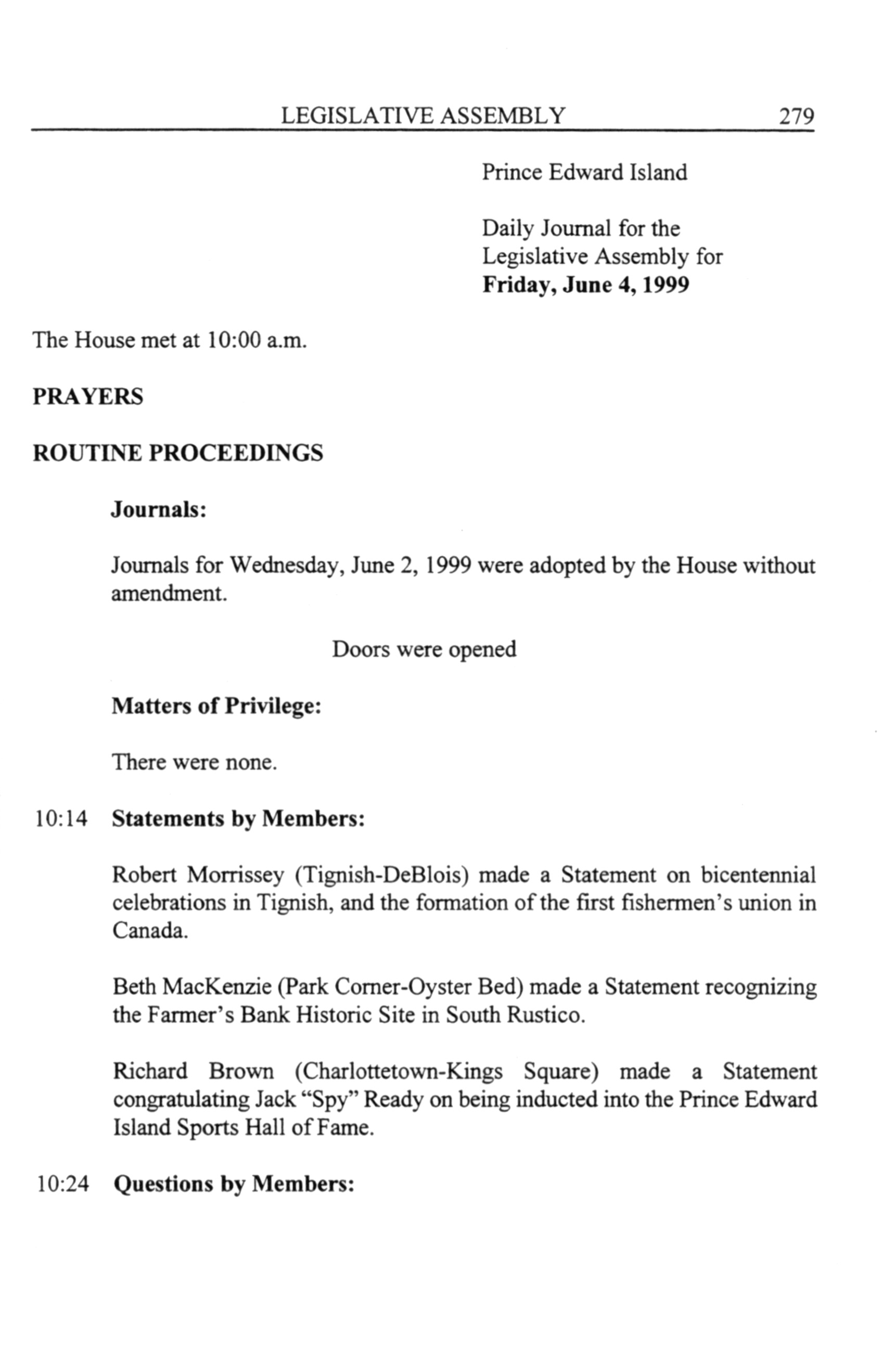 LEGISLATIVE ASSEMBLY 279

Prince Edward Island

Daily Journal for the Legislative Assembly for **Friday, June 4, 1999**

The House met at 10:00 a.m.

**PRAYERS**

**ROUTINE PROCEEDINGS**

**Journals:**

Journals for Wednesday, June 2, 1999 were adopted by the House without amendment.

Doors were opened

**Matters of Privilege:**

There were none.

10:14 **Statements by Members:**

Robert Morrissey (Tignish-DeBlois) made a Statement on bicentennial celebrations in Tignish, and the formation of the first fishermen's union in Canada.

Beth MacKenzie (Park Corner-Oyster Bed) made a Statement recognizing the Farmer's Bank Historic Site in South Rustico.

Richard Brown (Charlottetown-Kings Square) made a Statement congratulating Jack "Spy" Ready on being inducted into the Prince Edward Island Sports Hall of Fame.

10:24 **Questions by Members:**